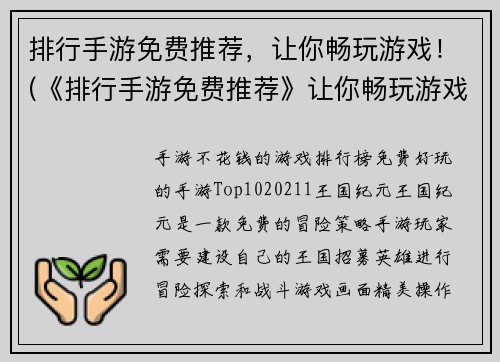 排行手游免费推荐，让你畅玩游戏！(《排行手游免费推荐》让你畅玩游戏

手游不花钱的游戏排行榜免费好玩的手游Top1020211王国纪元王国纪元是一款免费的冒险策略手游玩家需要建设自己的王国招募英雄进行冒险探索和战斗游戏画面精美操作